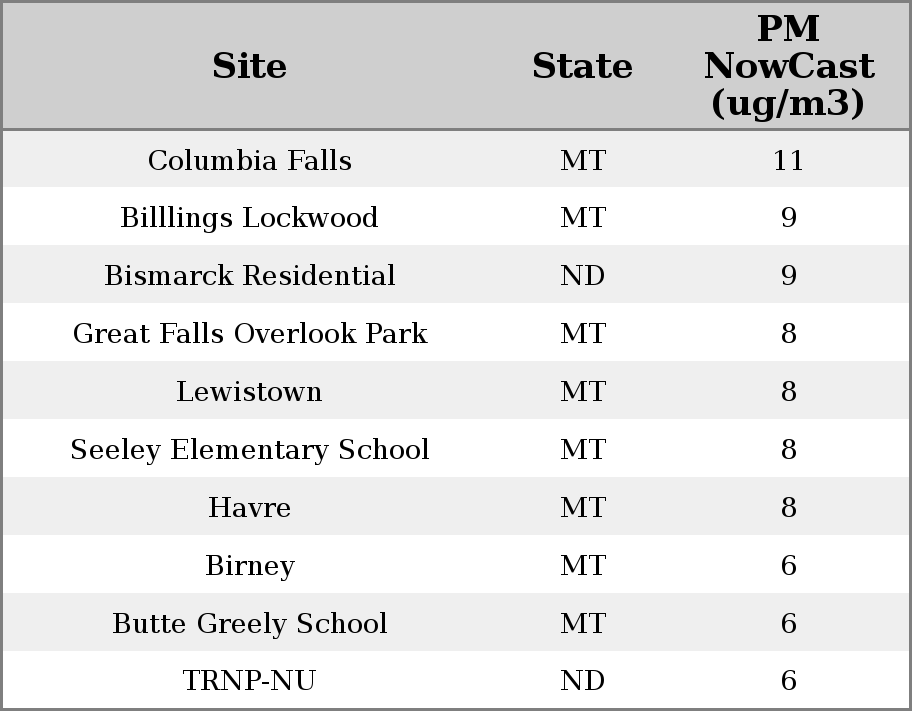 | Site | State | PM NowCast (ug/m3) |
|---|---|---|
| Columbia Falls | MT | 11 |
| Billlings Lockwood | MT | 9 |
| Bismarck Residential | ND | 9 |
| Great Falls Overlook Park | MT | 8 |
| Lewistown | MT | 8 |
| Seeley Elementary School | MT | 8 |
| Havre | MT | 8 |
| Birney | MT | 6 |
| Butte Greely School | MT | 6 |
| TRNP-NU | ND | 6 |